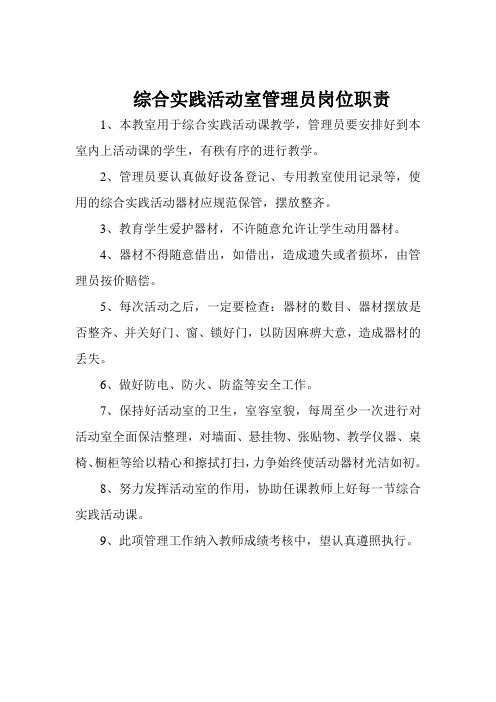 综合实践活动室管理员岗位职责

1、本教室用于综合实践活动课教学，管理员要安排好到本室内上活动课的学生，有秩有序的进行教学。

2、管理员要认真做好设备登记、专用教室使用记录等，使用的综合实践活动器材应规范保管，摆放整齐。

3、教育学生爱护器材，不许随意允许让学生动用器材。

4、器材不得随意借出，如借出，造成遗失或者损坏，由管理员按价赔偿。

5、每次活动之后，一定要检查：器材的数目、器材摆放是否整齐、并关好门、窗、锁好门，以防因麻痹大意，造成器材的丢失。

6、做好防电、防火、防盗等安全工作。

7、保持好活动室的卫生，室容室貌，每周至少一次进行对活动室全面保洁整理，对墙面、悬挂物、张贴物、教学仪器、桌椅、橱柜等给以精心和擦拭打扫，力争始终使活动器材光洁如初。

8、努力发挥活动室的作用，协助任课教师上好每一节综合实践活动课。

9、此项管理工作纳入教师成绩考核中，望认真遵照执行。